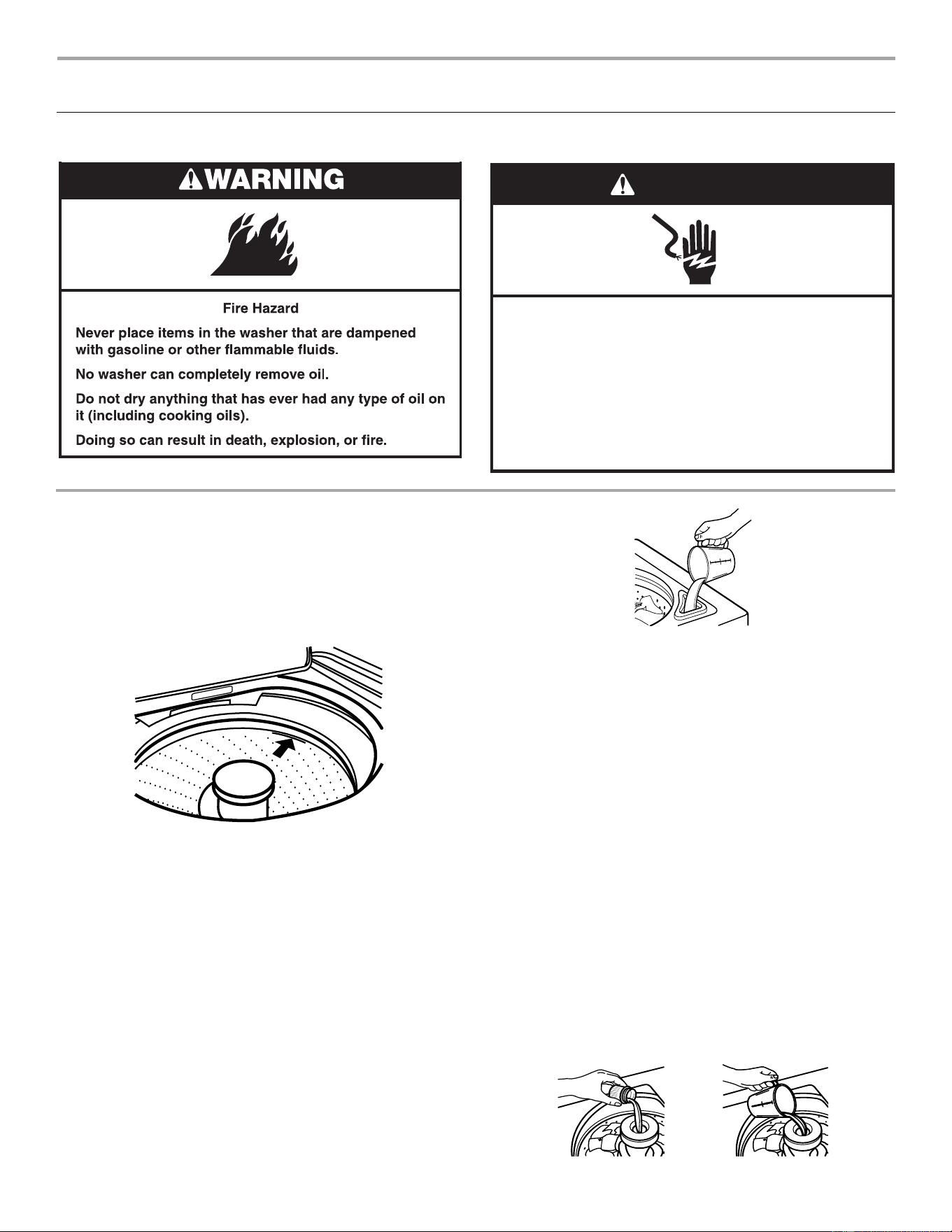 WARNING

Fire Hazard

Never place items in the washer that are dampened with gasoline or other flammable fluids.

No washer can completely remove oil.

Do not dry anything that has ever had any type of oil on it (including cooking oils).

Doing so can result in death, explosion, or fire.